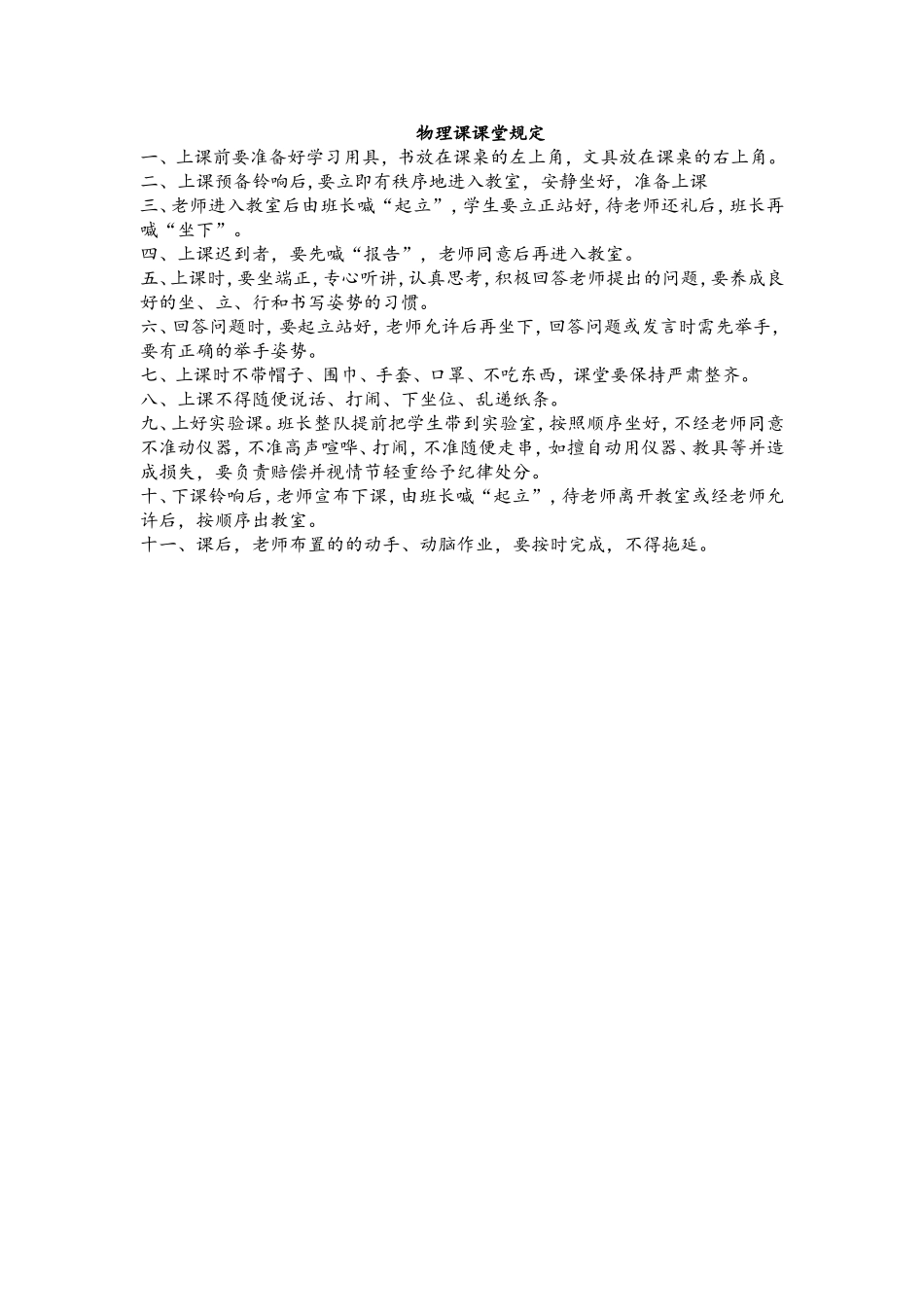 物理课课堂规定

一、上课前要准备好学习用具，书放在课桌的左上角，文具放在课桌的右上角。
二、上课预备铃响后，要立即有秩序地进入教室，安静坐好，准备上课
三、老师进入教室后由班长喊“起立”，学生要立正站好，待老师还礼后，班长再喊“坐下”。
四、上课迟到者，要先喊“报告”，老师同意后再进入教室。
五、上课时，要坐端正，专心听讲，认真思考，积极回答老师提出的问题，要养成良好的坐、立、行和书写姿势的习惯。
六、回答问题时，要起立站好，老师允许后再坐下，回答问题或发言时需先举手，要有正确的举手姿势。
七、上课时不带帽子、围巾、手套、口罩、不吃东西，课堂要保持严肃整齐。
八、上课不得随便说话、打闹、下坐位、乱递纸条。
九、上好实验课。班长整队提前把学生带到实验室，按照顺序坐好，不经老师同意不准动仪器，不准高声喧哗、打闹，不准随便走串，如擅自动用仪器、教具等并造成损失，要负责赔偿并视情节轻重给予纪律处分。
十、下课铃响后，老师宣布下课，由班长喊“起立”，待老师离开教室或经老师允许后，按顺序出教室。
十一、课后，老师布置的的动手、动脑作业，要按时完成，不得拖延。